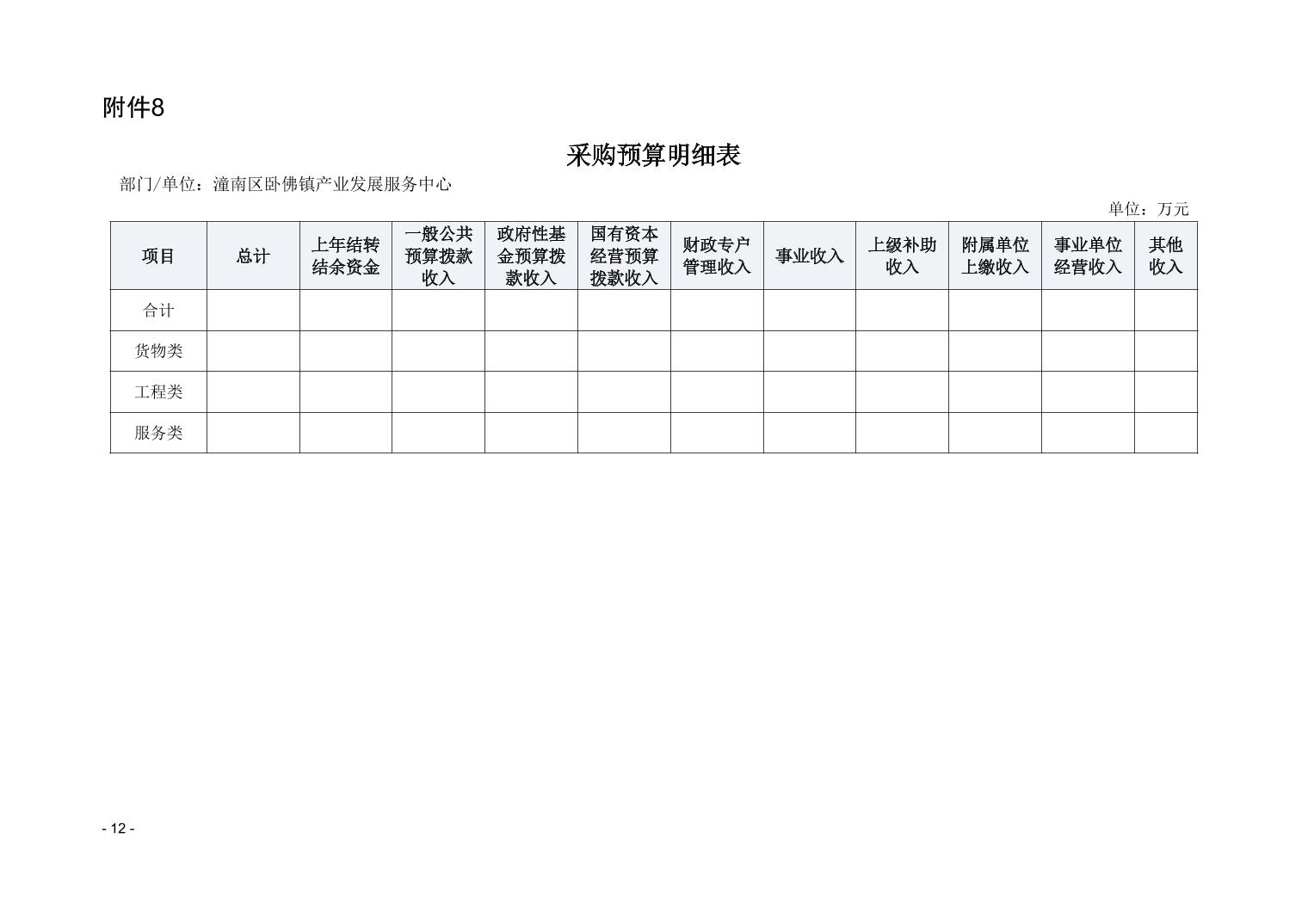 附件8

采购预算明细表

部门/单位：潼南区卧佛镇产业发展服务中心

单位：万元

| 项目 | 总计 | 上年结转结余资金 | 一般公共预算拨款收入 | 政府性基金预算拨款收入 | 国有资本经营预算拨款收入 | 财政专户管理收入 | 事业收入 | 上级补助收入 | 附属单位上缴收入 | 事业单位经营收入 | 其他收入 |
|---|---|---|---|---|---|---|---|---|---|---|---|
| 合计 | | | | | | | | | | | |
| 货物类 | | | | | | | | | | | |
| 工程类 | | | | | | | | | | | |
| 服务类 | | | | | | | | | | | |

- 12 -